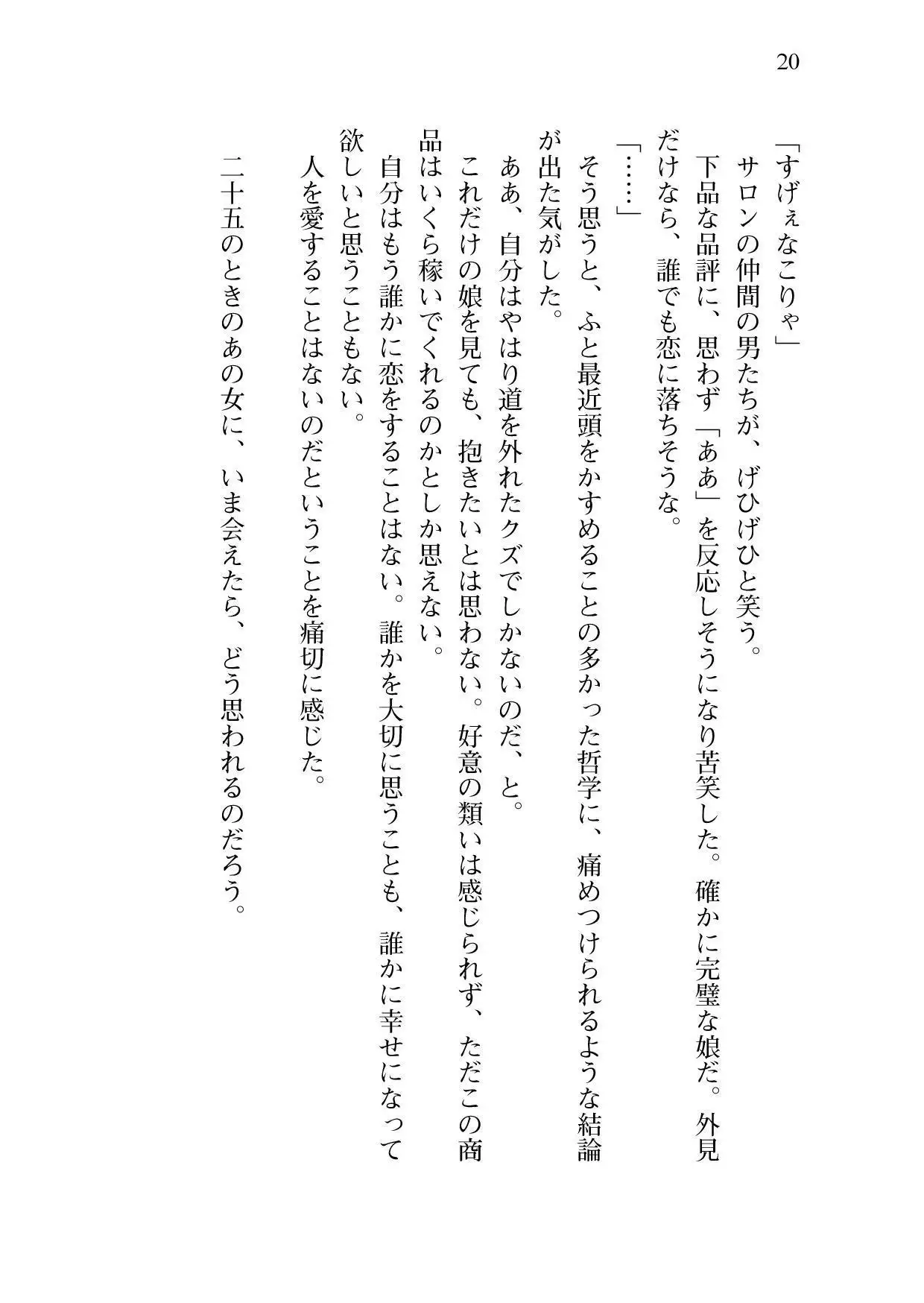 20

「すげぇなこりゃ」

サロンの仲間の男たちが、げひげひと笑う。

下品な品評に、思わず「ああ」を反応しそうになり苦笑した。確かに完璧な娘だ。外見だけなら、誰でも恋に落ちそうな。

「……」

そう思うと、ふと最近頭をかすめることの多かった哲学に、痛めつけられるような結論が出た気がした。

ああ、自分はやはり道を外れたクズでしかないのだ、と。

これだけの娘を見ても、抱きたいとは思わない。好意の類いは感じられず、ただこの商品はいくら稼いでくれるのかとしか思えない。

自分はもう誰かに恋をすることはない。誰かを大切に思うことも、誰かに幸せになって欲しいと思うこともない。

人を愛することはないのだということを痛切に感じた。

二十五のときのあの女に、いま会えたら、どう思われるのだろう。